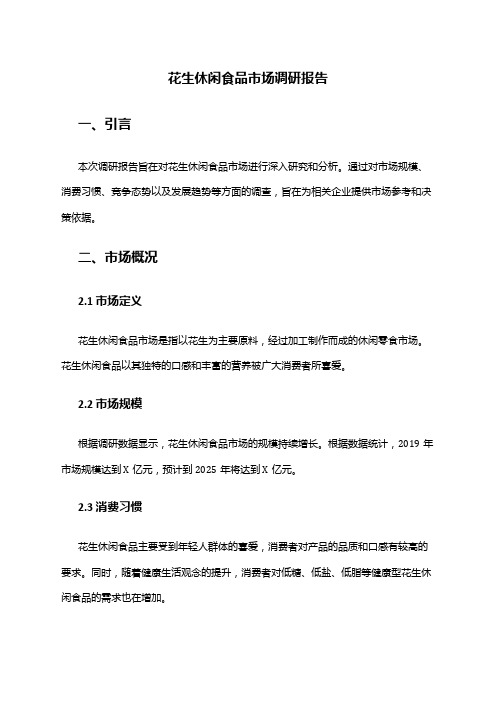 花生休闲食品市场调研报告

一、引言

本次调研报告旨在对花生休闲食品市场进行深入研究和分析。通过对市场规模、消费习惯、竞争态势以及发展趋势等方面的调查，旨在为相关企业提供市场参考和决策依据。

二、市场概况

2.1 市场定义

花生休闲食品市场是指以花生为主要原料，经过加工制作而成的休闲零食市场。花生休闲食品以其独特的口感和丰富的营养被广大消费者所喜爱。

2.2 市场规模

根据调研数据显示，花生休闲食品市场的规模持续增长。根据数据统计，2019 年市场规模达到 X 亿元，预计到 2025 年将达到 X 亿元。

2.3 消费习惯

花生休闲食品主要受到年轻人群体的喜爱，消费者对产品的品质和口感有较高的要求。同时，随着健康生活观念的提升，消费者对低糖、低盐、低脂等健康型花生休闲食品的需求也在增加。